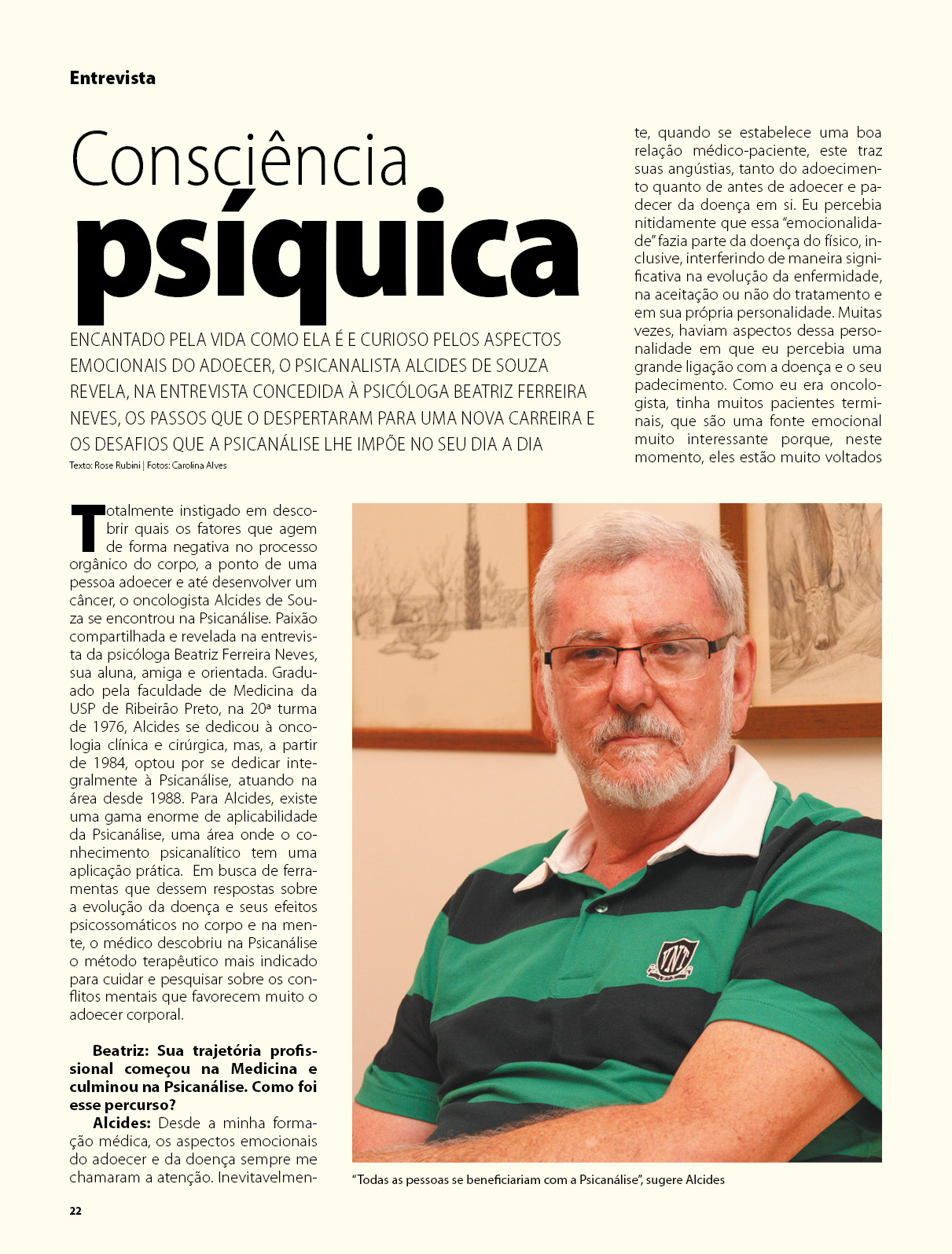 Entrevista

Consciência psíquica

ENCANTADO PELA VIDA COMO ELA É E CURIOSO PELOS ASPECTOS EMOCIONAIS DO ADOECER, O PSICANALISTA ALCIDES DE SOUZA REVELA, NA ENTREVISTA CONCEDIDA À PSICÓLOGA BEATRIZ FERREIRA NEVES, OS PASSOS QUE O DESPERTARAM PARA UMA NOVA CARREIRA E OS DESAFIOS QUE A PSICANÁLISE LHE IMPÕE NO SEU DIA A DIA

Texto: Rose Rubini | Fotos: Carolina Alves

Totalmente instigado em descobrir quais os fatores que agem de forma negativa no processo orgânico do corpo, a ponto de uma pessoa adoecer e até desenvolver um câncer, o oncologista Alcides de Souza se encontrou na Psicanálise. Paixão compartilhada e revelada na entrevista da psicóloga Beatriz Ferreira Neves, sua aluna, amiga e orientada. Graduado pela faculdade de Medicina da USP de Ribeirão Preto, na 20ª turma de 1976, Alcides se dedicou à oncologia clínica e cirúrgica, mas, a partir de 1984, optou por se dedicar integralmente à Psicanálise, atuando na área desde 1988. Para Alcides, existe uma gama enorme de aplicabilidade da Psicanálise, uma área onde o conhecimento psicanalítico tem uma aplicação prática. Em busca de ferramentas que dessem respostas sobre a evolução da doença e seus efeitos psicossomáticos no corpo e na mente, o médico descobriu na Psicanálise o método terapêutico mais indicado para cuidar e pesquisar sobre os conflitos mentais que favorecem muito o adoecer corporal.

Beatriz: Sua trajetória profissional começou na Medicina e culminou na Psicanálise. Como foi esse percurso?

Alcides: Desde a minha formação médica, os aspectos emocionais do adoecer e da doença sempre me chamaram a atenção. Inevitavelmente, quando se estabelece uma boa relação médico-paciente, este traz suas angústias, tanto do adoecimento quanto de antes de adoecer e padecer da doença em si. Eu percebia nitidamente que essa "emocionalidade" fazia parte da doença do físico, inclusive, interferindo de maneira significativa na evolução da enfermidade, na aceitação ou não do tratamento e em sua própria personalidade. Muitas vezes, haviam aspectos dessa personalidade em que eu percebia uma grande ligação com a doença e o seu padecimento. Como eu era oncologista, tinha muitos pacientes terminais, que são uma fonte emocional muito interessante porque, neste momento, eles estão muito voltados

"Todas as pessoas se beneficiariam com a Psicanálise", sugere Alcides

22